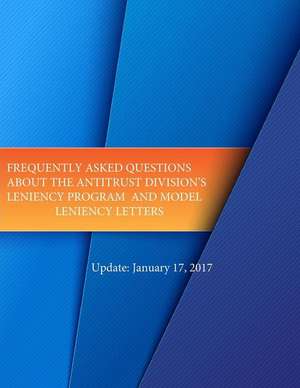 FREQUENTLY ASKED QUESTIONS ABOUT THE ANTITRUST DIVISION'S LENIENCY PROGRAM AND MODEL LENIENCY LETTERS

Update: January 17, 2017